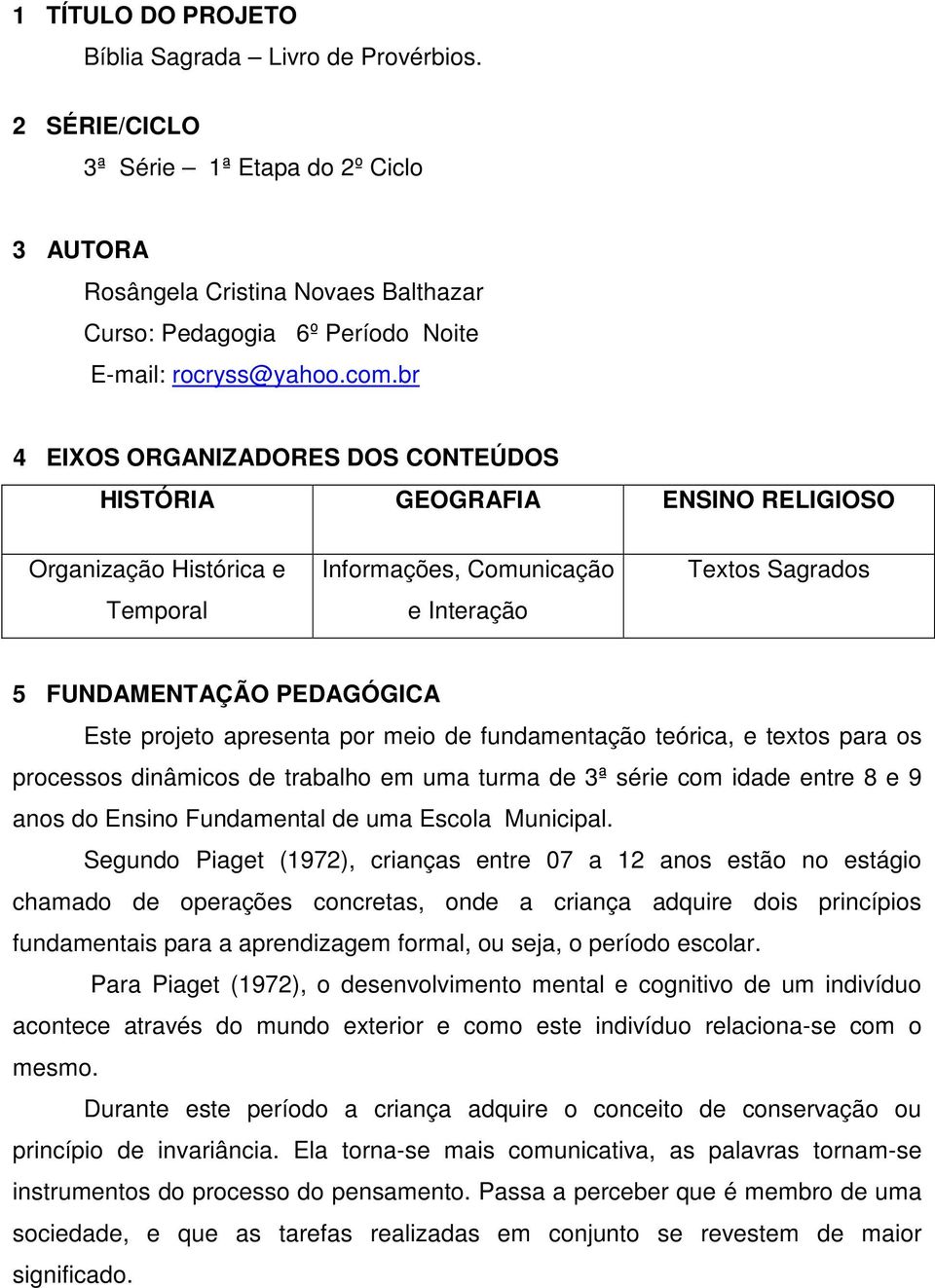 1 TÍTULO DO PROJETO

Bíblia Sagrada – Livro de Provérbios.

2 SÉRIE/CICLO

3ª Série – 1ª Etapa do 2º Ciclo

3 AUTORA

Rosângela Cristina Novaes Balthazar
Curso: Pedagogia 6º Período Noite
E-mail: rocryss@yahoo.com.br

4 EIXOS ORGANIZADORES DOS CONTEÚDOS

| HISTÓRIA | GEOGRAFIA | ENSINO RELIGIOSO |
|---|---|---|
| Organização Histórica e Temporal | Informações, Comunicação e Interação | Textos Sagrados |

5 FUNDAMENTAÇÃO PEDAGÓGICA

Este projeto apresenta por meio de fundamentação teórica, e textos para os processos dinâmicos de trabalho em uma turma de 3ª série com idade entre 8 e 9 anos do Ensino Fundamental de uma Escola Municipal.

Segundo Piaget (1972), crianças entre 07 a 12 anos estão no estágio chamado de operações concretas, onde a criança adquire dois princípios fundamentais para a aprendizagem formal, ou seja, o período escolar.

Para Piaget (1972), o desenvolvimento mental e cognitivo de um indivíduo acontece através do mundo exterior e como este indivíduo relaciona-se com o mesmo.

Durante este período a criança adquire o conceito de conservação ou princípio de invariância. Ela torna-se mais comunicativa, as palavras tornam-se instrumentos do processo do pensamento. Passa a perceber que é membro de uma sociedade, e que as tarefas realizadas em conjunto se revestem de maior significado.